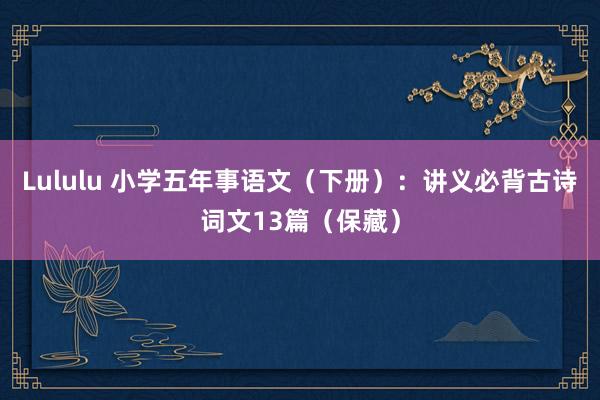 Lululu 小学五年事语文（下册）：讲义必背古诗词文13篇（保藏）